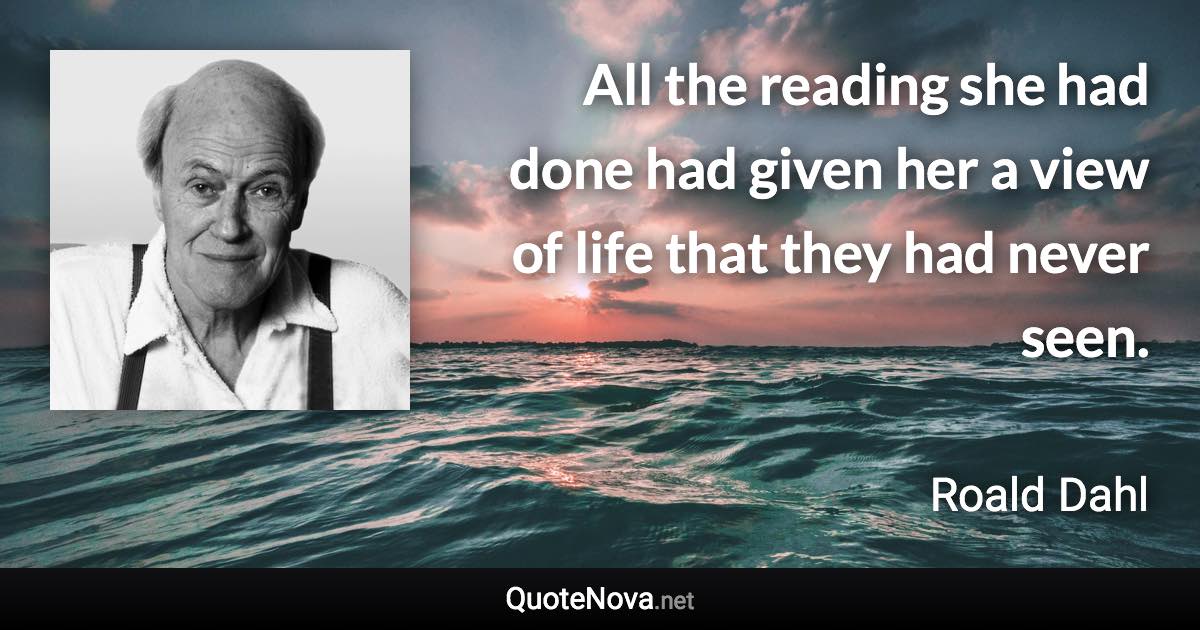 All the reading she had done had given her a view of life that they had never seen.

Roald Dahl

QuoteNova.net